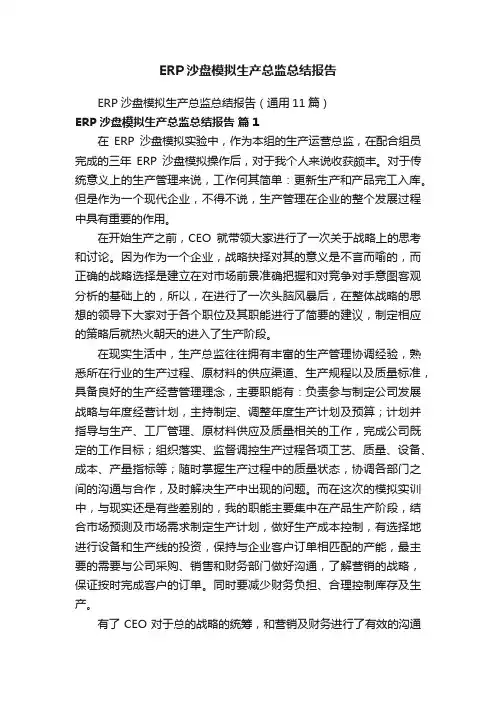 ERP沙盘模拟生产总监总结报告

ERP沙盘模拟生产总监总结报告（通用11篇）

ERP沙盘模拟生产总监总结报告 篇1

在 ERP 沙盘模拟实验中，作为本组的生产运营总监，在配合组员完成的三年 ERP 沙盘模拟操作后，对于我个人来说收获颇丰。对于传统意义上的生产管理来说，工作何其简单：更新生产和产品完工入库。但是作为一个现代企业，不得不说，生产管理在企业的整个发展过程中具有重要的作用。

在开始生产之前，CEO 就带领大家进行了一次关于战略上的思考和讨论。因为作为一个企业，战略抉择对其的意义是不言而喻的，而正确的战略选择是建立在对市场前景准确把握和对竞争对手意图客观分析的基础上的，所以，在进行了一次头脑风暴后，在整体战略的思想的领导下大家对于各个职位及其职能进行了简要的建议，制定相应的策略后就热火朝天的进入了生产阶段。

在现实生活中，生产总监往往拥有丰富的生产管理协调经验，熟悉所在行业的生产过程、原材料的供应渠道、生产规程以及质量标准，具备良好的生产经营管理理念，主要职能有：负责参与制定公司发展战略与年度经营计划，主持制定、调整年度生产计划及预算；计划并指导与生产、工厂管理、原材料供应及质量相关的工作，完成公司既定的工作目标；组织落实、监督调控生产过程各项工艺、质量、设备、成本、产量指标等；随时掌握生产过程中的质量状态，协调各部门之间的沟通与合作，及时解决生产中出现的问题。而在这次的模拟实训中，与现实还是有些差别的，我的职能主要集中在产品生产阶段，结合市场预测及市场需求制定生产计划，做好生产成本控制，有选择地进行设备和生产线的投资，保持与企业客户订单相匹配的产能，最主要的需要与公司采购、销售和财务部门做好沟通，了解营销的战略，保证按时完成客户的订单。同时要减少财务负担、合理控制库存及生产。

有了 CEO 对于总的战略的统筹，和营销及财务进行了有效的沟通